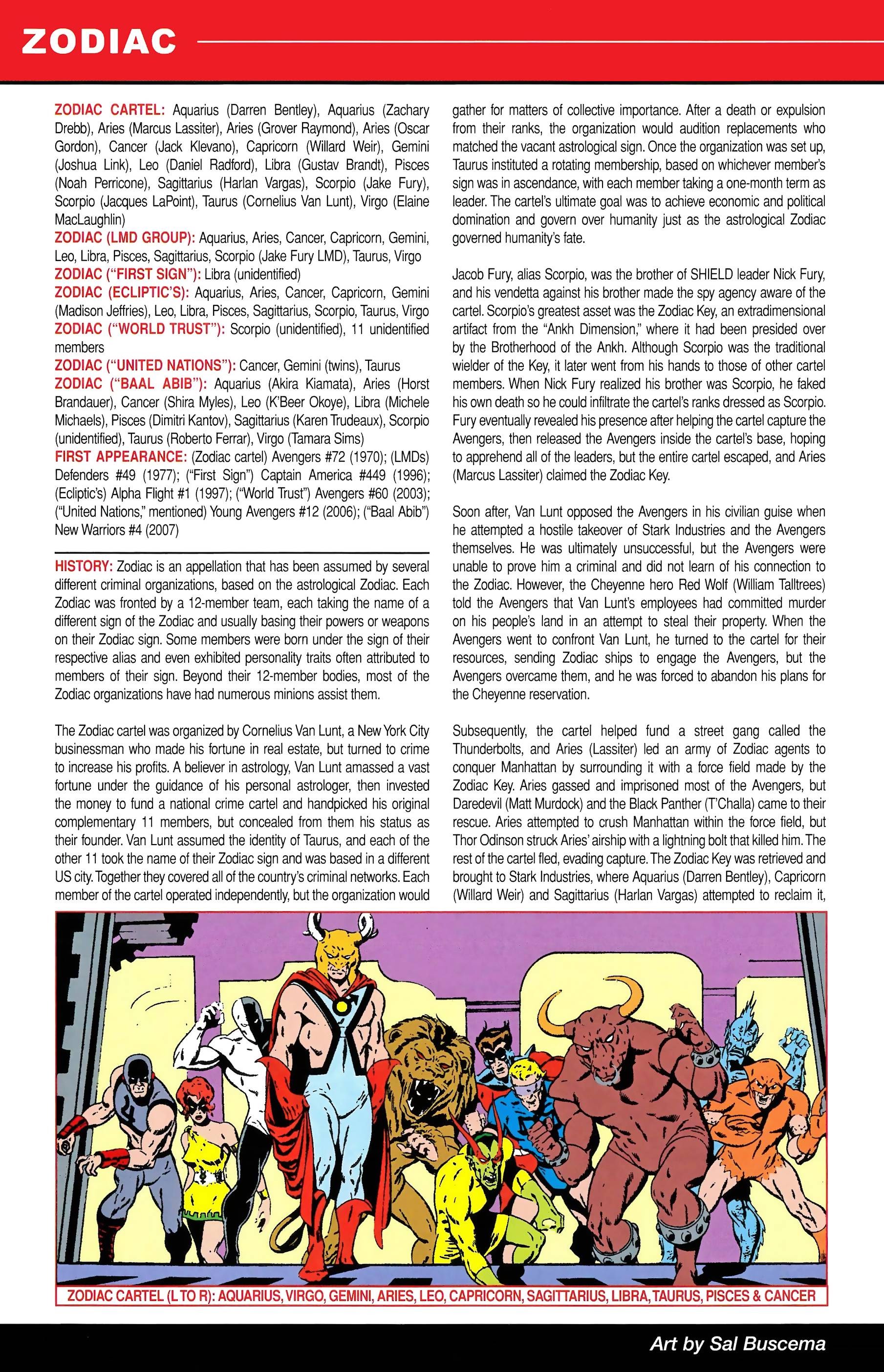 ZODIAC

ZODIAC CARTEL: Aquarius (Darren Bentley), Aquarius (Zachary Drebb), Aries (Marcus Lassiter), Aries (Grover Raymond), Aries (Oscar Gordon), Cancer (Jack Klevano), Capricorn (Willard Weir), Gemini (Joshua Link), Leo (Daniel Radford), Libra (Gustav Brandt), Pisces (Noah Perricone), Sagittarius (Harlan Vargas), Scorpio (Jake Fury), Scorpio (Jacques LaPoint), Taurus (Cornelius Van Lunt), Virgo (Elaine MacLaughlin)
ZODIAC (LMD GROUP): Aquarius, Aries, Cancer, Capricorn, Gemini, Leo, Libra, Pisces, Sagittarius, Scorpio (Jake Fury LMD), Taurus, Virgo
ZODIAC ("FIRST SIGN"): Libra (unidentified)
ZODIAC (ECLIPTIC'S): Aquarius, Aries, Cancer, Capricorn, Gemini (Madison Jeffries), Leo, Libra, Pisces, Sagittarius, Scorpio, Taurus, Virgo
ZODIAC ("WORLD TRUST"): Scorpio (unidentified), 11 unidentified members
ZODIAC ("UNITED NATIONS"): Cancer, Gemini (twins), Taurus
ZODIAC ("BAAL ABIB"): Aquarius (Akira Kiamata), Aries (Horst Brandauer), Cancer (Shira Myles), Leo (K'Beer Okoye), Libra (Michele Michaels), Pisces (Dimitri Kantov), Sagittarius (Karen Trudeaux), Scorpio (unidentified), Taurus (Roberto Ferrar), Virgo (Tamara Sims)
FIRST APPEARANCE: (Zodiac cartel) Avengers #72 (1970); (LMDs) Defenders #49 (1977); ("First Sign") Captain America #449 (1996); (Ecliptic's) Alpha Flight #1 (1997); ("World Trust") Avengers #60 (2003); ("United Nations," mentioned) Young Avengers #12 (2006); ("Baal Abib") New Warriors #4 (2007)

HISTORY: Zodiac is an appellation that has been assumed by several different criminal organizations, based on the astrological Zodiac. Each Zodiac was fronted by a 12-member team, each taking the name of a different sign of the Zodiac and usually basing their powers or weapons on their Zodiac sign. Some members were born under the sign of their respective alias and even exhibited personality traits often attributed to members of their sign. Beyond their 12-member bodies, most of the Zodiac organizations have had numerous minions assist them.

The Zodiac cartel was organized by Cornelius Van Lunt, a New York City businessman who made his fortune in real estate, but turned to crime to increase his profits. A believer in astrology, Van Lunt amassed a vast fortune under the guidance of his personal astrologer, then invested the money to fund a national crime cartel and handpicked his original complementary 11 members, but concealed from them his status as their founder. Van Lunt assumed the identity of Taurus, and each of the other 11 took the name of their Zodiac sign and was based in a different US city. Together they covered all of the country's criminal networks. Each member of the cartel operated independently, but the organization would gather for matters of collective importance. After a death or expulsion from their ranks, the organization would audition replacements who matched the vacant astrological sign. Once the organization was set up, Taurus instituted a rotating membership, based on whichever member's sign was in ascendance, with each member taking a one-month term as leader. The cartel's ultimate goal was to achieve economic and political domination and govern over humanity just as the astrological Zodiac governed humanity's fate.

Jacob Fury, alias Scorpio, was the brother of SHIELD leader Nick Fury, and his vendetta against his brother made the spy agency aware of the cartel. Scorpio's greatest asset was the Zodiac Key, an extradimensional artifact from the "Ankh Dimension," where it had been presided over by the Brotherhood of the Ankh. Although Scorpio was the traditional wielder of the Key, it later went from his hands to those of other cartel members. When Nick Fury realized his brother was Scorpio, he faked his own death so he could infiltrate the cartel's ranks dressed as Scorpio. Fury eventually revealed his presence after helping the cartel capture the Avengers, then released the Avengers inside the cartel's base, hoping to apprehend all of the leaders, but the entire cartel escaped, and Aries (Marcus Lassiter) claimed the Zodiac Key.

Soon after, Van Lunt opposed the Avengers in his civilian guise when he attempted a hostile takeover of Stark Industries and the Avengers themselves. He was ultimately unsuccessful, but the Avengers were unable to prove him a criminal and did not learn of his connection to the Zodiac. However, the Cheyenne hero Red Wolf (William Talltrees) told the Avengers that Van Lunt's employees had committed murder on his people's land in an attempt to steal their property. When the Avengers went to confront Van Lunt, he turned to the cartel for their resources, sending Zodiac ships to engage the Avengers, but the Avengers overcame them, and he was forced to abandon his plans for the Cheyenne reservation.

Subsequently, the cartel helped fund a street gang called the Thunderbolts, and Aries (Lassiter) led an army of Zodiac agents to conquer Manhattan by surrounding it with a force field made by the Zodiac Key. Aries gassed and imprisoned most of the Avengers, but Daredevil (Matt Murdock) and the Black Panther (T'Challa) came to their rescue. Aries attempted to crush Manhattan within the force field, but Thor Odinson struck Aries' airship with a lightning bolt that killed him. The rest of the cartel fled, evading capture. The Zodiac Key was retrieved and brought to Stark Industries, where Aquarius (Darren Bentley), Capricorn (Willard Weir) and Sagittarius (Harlan Vargas) attempted to reclaim it,

ZODIAC CARTEL (L TO R): AQUARIUS, VIRGO, GEMINI, ARIES, LEO, CAPRICORN, SAGITTARIUS, LIBRA, TAURUS, PISCES & CANCER

Art by Sal Buscema